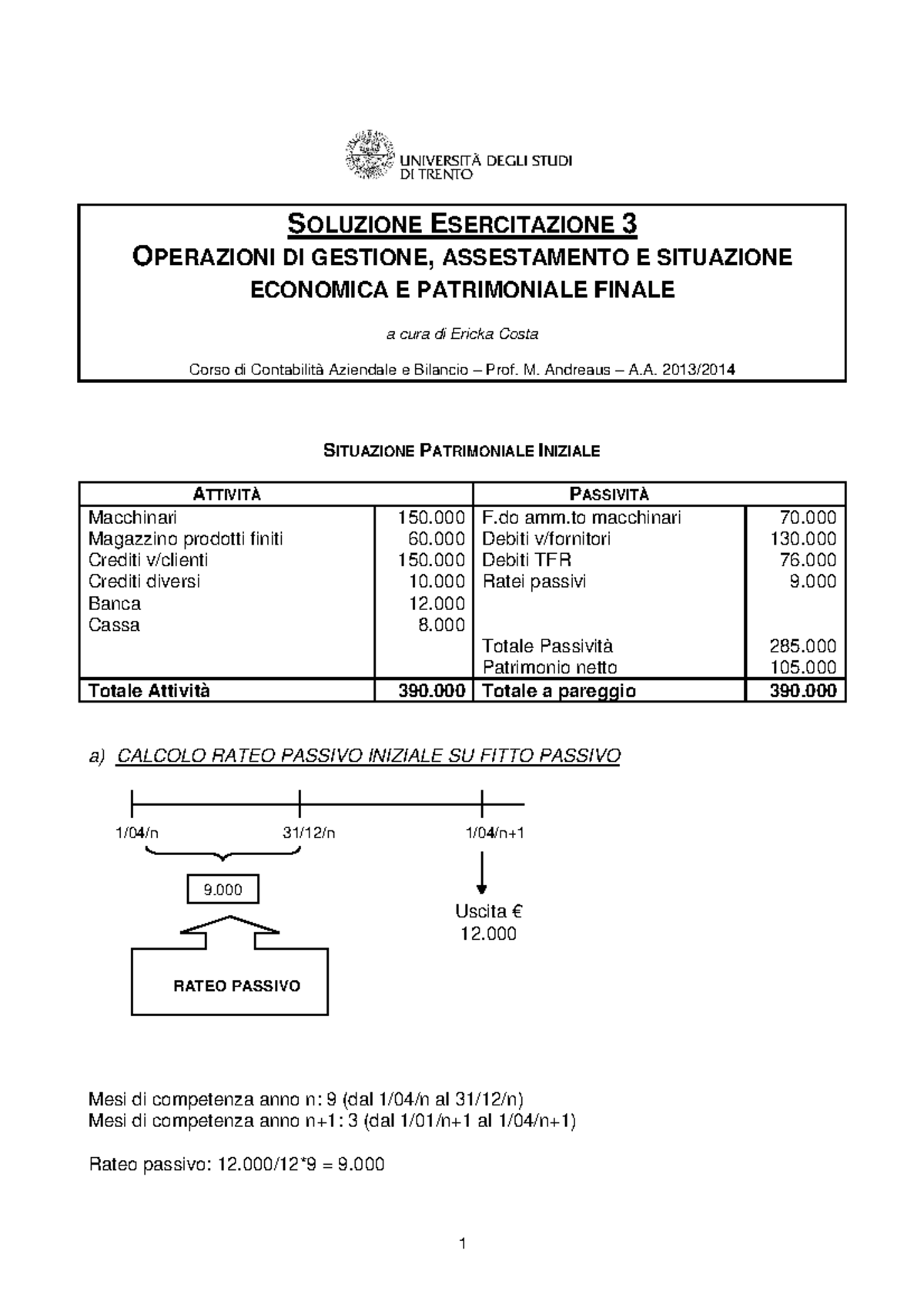 UNIVERSITÀ DEGLI STUDI
DI TRENTO

SOLUZIONE ESERCITAZIONE 3
OPERAZIONI DI GESTIONE, ASSESTAMENTO E SITUAZIONE ECONOMICA E PATRIMONIALE FINALE

a cura di Ericka Costa

Corso di Contabilità Aziendale e Bilancio – Prof. M. Andreaus – A.A. 2013/2014

SITUAZIONE PATRIMONIALE INIZIALE

| ATTIVITÀ | | PASSIVITÀ | |
|---|---|---|---|
| Macchinari | 150.000 | F.do amm.to macchinari | 70.000 |
| Magazzino prodotti finiti | 60.000 | Debiti v/fornitori | 130.000 |
| Crediti v/clienti | 150.000 | Debiti TFR | 76.000 |
| Crediti diversi | 10.000 | Ratei passivi | 9.000 |
| Banca | 12.000 | | |
| Cassa | 8.000 | | |
| | | Totale Passività | 285.000 |
| | | Patrimonio netto | 105.000 |
| Totale Attività | 390.000 | Totale a pareggio | 390.000 |

a) CALCOLO RATEO PASSIVO INIZIALE SU FITTO PASSIVO

1/04/n
31/12/n
1/04/n+1
9.000
Uscita €
12.000
RATEO PASSIVO

Mesi di competenza anno n: 9 (dal 1/04/n al 31/12/n)
Mesi di competenza anno n+1: 3 (dal 1/01/n+1 al 1/04/n+1)

Rateo passivo: 12.000/12*9 = 9.000

1